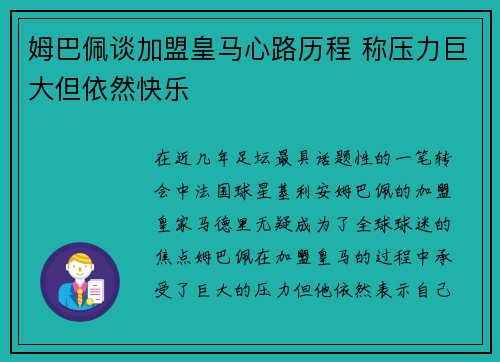 姆巴佩谈加盟皇马心路历程 称压力巨大但依然快乐

在近几年足坛最具话题性的一笔转会中法国球星基利安姆巴佩的加盟皇家马德里无疑成为了全球球迷的焦点姆巴佩在加盟皇马的过程中承受了巨大的压力但他依然表示自己